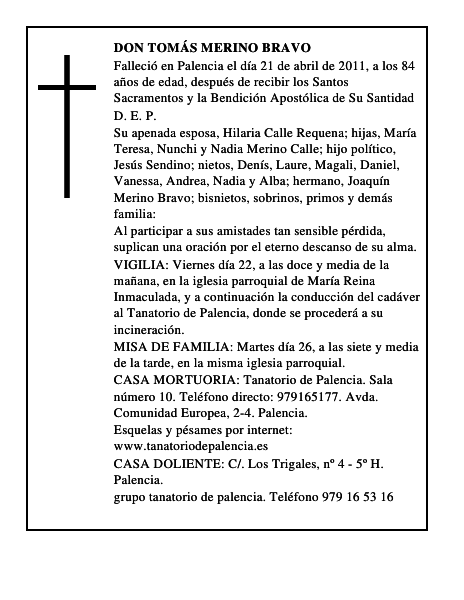 DON TOMÁS MERINO BRAVO
Falleció en Palencia el día 21 de abril de 2011, a los 84 años de edad, después de recibir los Santos Sacramentos y la Bendición Apostólica de Su Santidad
D. E. P.
Su apenada esposa, Hilaria Calle Requena; hijas, María Teresa, Nunchi y Nadia Merino Calle; hijo político, Jesús Sendino; nietos, Denís, Laure, Magali, Daniel, Vanessa, Andrea, Nadia y Alba; hermano, Joaquín Merino Bravo; bisnietos, sobrinos, primos y demás familia:
Al participar a sus amistades tan sensible pérdida, suplican una oración por el eterno descanso de su alma.
VIGILIA: Viernes día 22, a las doce y media de la mañana, en la iglesia parroquial de María Reina Inmaculada, y a continuación la conducción del cadáver al Tanatorio de Palencia, donde se procederá a su incineración.
MISA DE FAMILIA: Martes día 26, a las siete y media de la tarde, en la misma iglesia parroquial.
CASA MORTUORIA: Tanatorio de Palencia. Sala número 10. Teléfono directo: 979165177. Avda. Comunidad Europea, 2-4. Palencia.
Esquelas y pésames por internet:
www.tanatoriodepalencia.es
CASA DOLIENTE: C/. Los Trigales, nº 4 - 5º H. Palencia.
grupo tanatorio de palencia. Teléfono 979 16 53 16